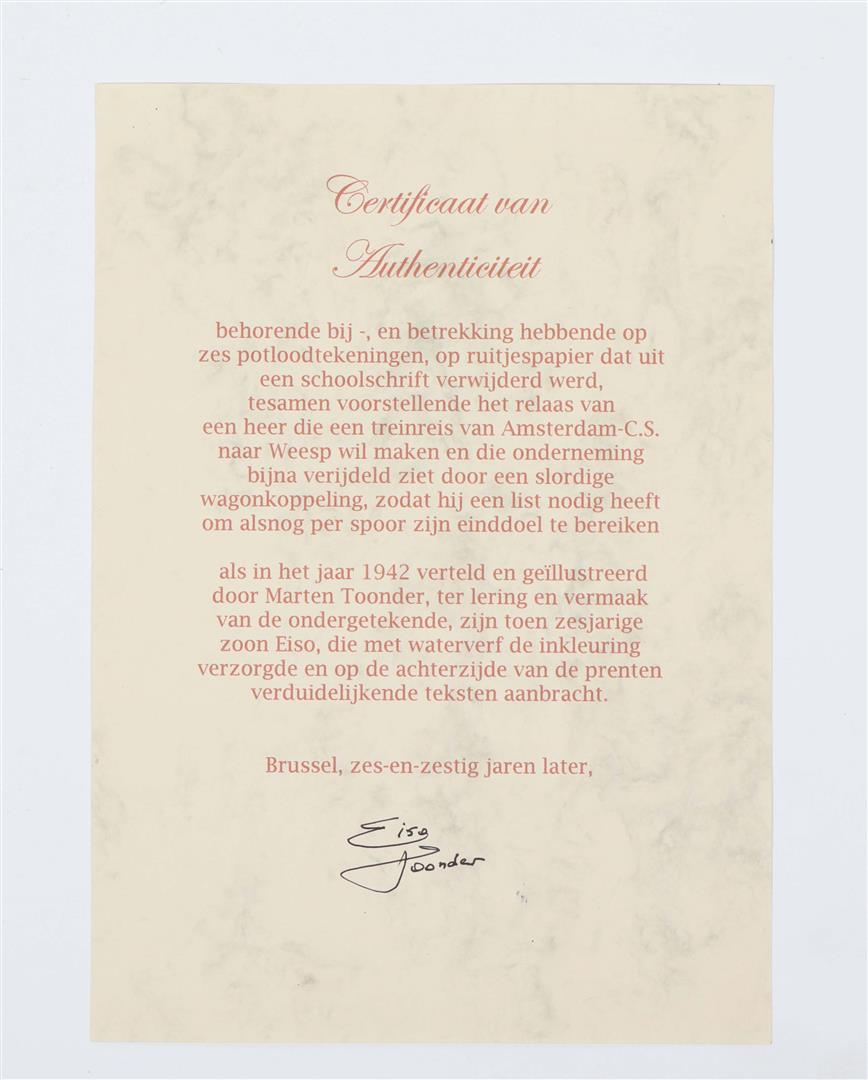 Certificaat van
Authenticiteit

behorende bij -, en betrekking hebbende op zes potloodtekeningen, op ruitjespapier dat uit een schoolschrift verwijderd werd, tesamen voorstellende het relaas van een heer die een treinreis van Amsterdam-C.S. naar Weesp wil maken en die onderneming bijna verijdeld ziet door een slordige wagonkoppeling, zodat hij een list nodig heeft om alsnog per spoor zijn einddoel te bereiken

als in het jaar 1942 verteld en geïllustreerd door Marten Toonder, ter lering en vermaak van de ondergetekende, zijn toen zesjarige zoon Eiso, die met waterverf de inkleuring verzorgde en op de achterzijde van de prenten verduidelijkende teksten aanbracht.

Brussel, zes-en-zestig jaren later,

Eiso
Toonder